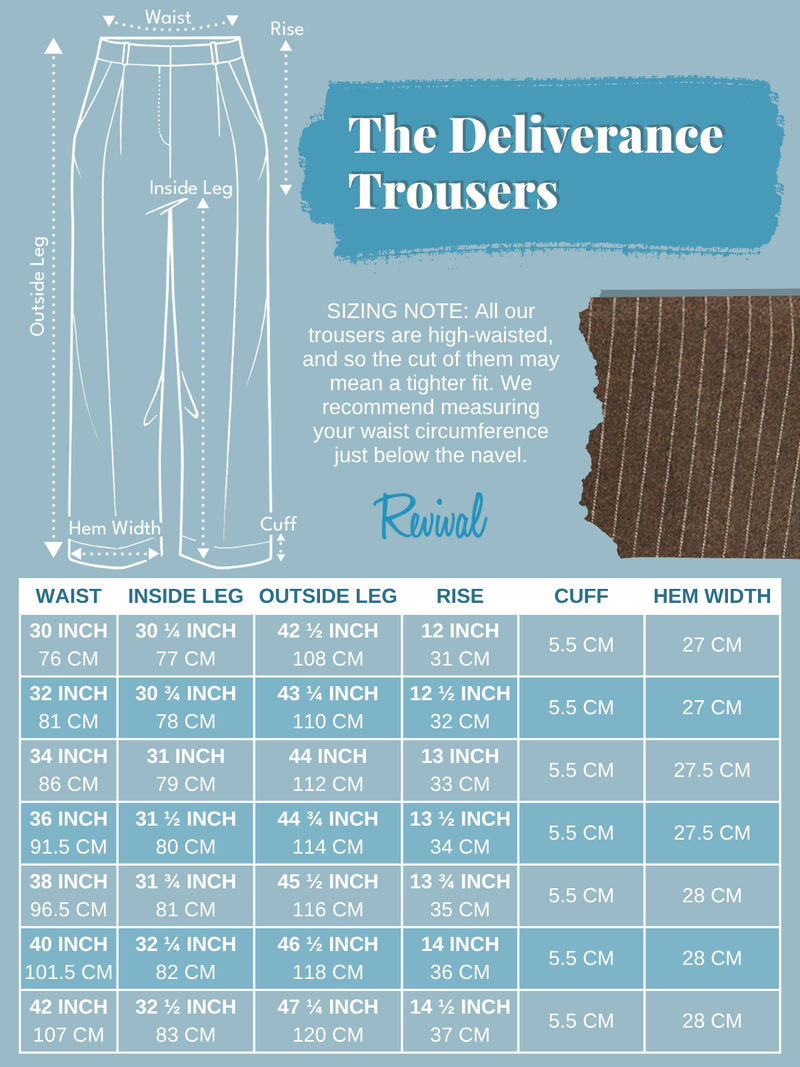 Waist
Rise
Inside Leg
Outside Leg
Hem Width
Cuff

The Deliverance Trousers

SIZING NOTE: All our trousers are high-waisted, and so the cut of them may mean a tighter fit. We recommend measuring your waist circumference just below the navel.

Revival

| WAIST | INSIDE LEG | OUTSIDE LEG | RISE | CUFF | HEM WIDTH |
|---|---|---|---|---|---|
| 30 INCH 76 CM | 30 ¼ INCH 77 CM | 42 ½ INCH 108 CM | 12 INCH 31 CM | 5.5 CM | 27 CM |
| 32 INCH 81 CM | 30 ¾ INCH 78 CM | 43 ¼ INCH 110 CM | 12 ½ INCH 32 CM | 5.5 CM | 27 CM |
| 34 INCH 86 CM | 31 INCH 79 CM | 44 INCH 112 CM | 13 INCH 33 CM | 5.5 CM | 27.5 CM |
| 36 INCH 91.5 CM | 31 ½ INCH 80 CM | 44 ¾ INCH 114 CM | 13 ½ INCH 34 CM | 5.5 CM | 27.5 CM |
| 38 INCH 96.5 CM | 31 ¾ INCH 81 CM | 45 ½ INCH 116 CM | 13 ¾ INCH 35 CM | 5.5 CM | 28 CM |
| 40 INCH 101.5 CM | 32 ¼ INCH 82 CM | 46 ½ INCH 118 CM | 14 INCH 36 CM | 5.5 CM | 28 CM |
| 42 INCH 107 CM | 32 ½ INCH 83 CM | 47 ¼ INCH 120 CM | 14 ½ INCH 37 CM | 5.5 CM | 28 CM |